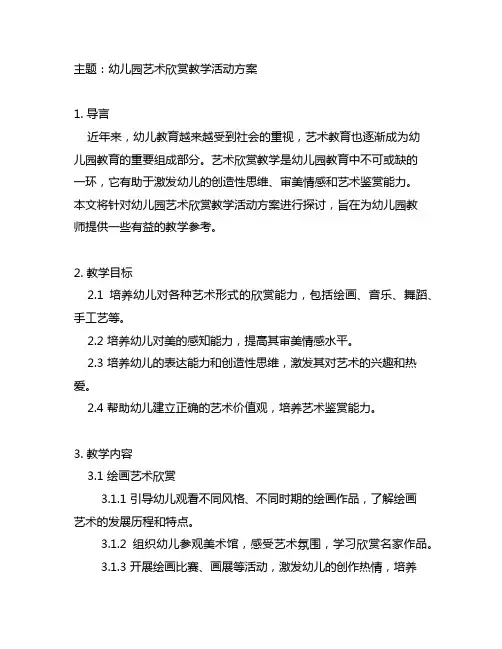 主题：幼儿园艺术欣赏教学活动方案

1. 导言

近年来，幼儿教育越来越受到社会的重视，艺术教育也逐渐成为幼儿园教育的重要组成部分。艺术欣赏教学是幼儿园教育中不可或缺的一环，它有助于激发幼儿的创造性思维、审美情感和艺术鉴赏能力。本文将针对幼儿园艺术欣赏教学活动方案进行探讨，旨在为幼儿园教师提供一些有益的教学参考。

2. 教学目标

2.1 培养幼儿对各种艺术形式的欣赏能力，包括绘画、音乐、舞蹈、手工艺等。

2.2 培养幼儿对美的感知能力，提高其审美情感水平。

2.3 培养幼儿的表达能力和创造性思维，激发其对艺术的兴趣和热爱。

2.4 帮助幼儿建立正确的艺术价值观，培养艺术鉴赏能力。

3. 教学内容

3.1 绘画艺术欣赏

3.1.1 引导幼儿观看不同风格、不同时期的绘画作品，了解绘画艺术的发展历程和特点。

3.1.2 组织幼儿参观美术馆，感受艺术氛围，学习欣赏名家作品。

3.1.3 开展绘画比赛、画展等活动，激发幼儿的创作热情，培养